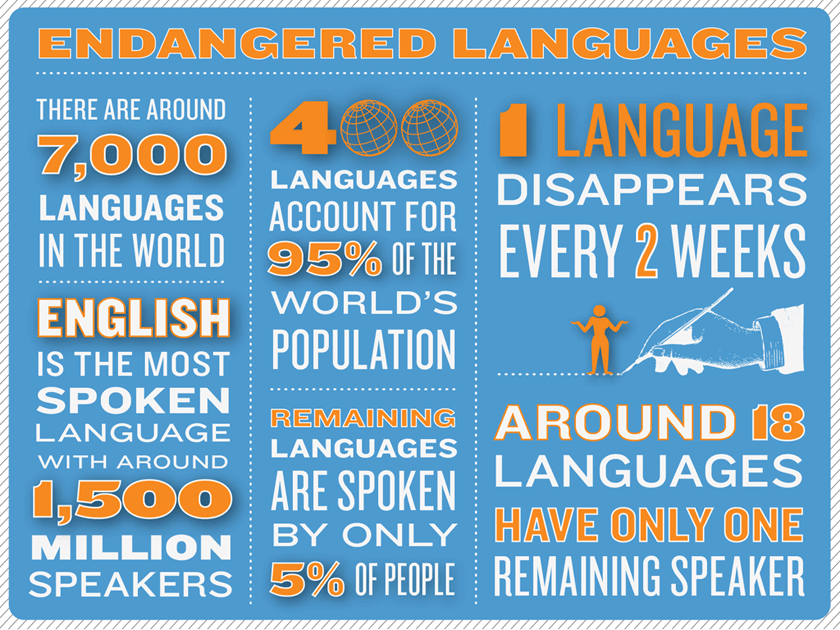 ENDANGERED LANGUAGES

THERE ARE AROUND 7,000 LANGUAGES IN THE WORLD

ENGLISH IS THE MOST SPOKEN LANGUAGE WITH AROUND 1,500 MILLION SPEAKERS

400 LANGUAGES ACCOUNT FOR 95% OF THE WORLD'S POPULATION

REMAINING LANGUAGES ARE SPOKEN BY ONLY 5% OF PEOPLE

1 LANGUAGE DISAPPEARS EVERY 2 WEEKS

AROUND 18 LANGUAGES HAVE ONLY ONE REMAINING SPEAKER